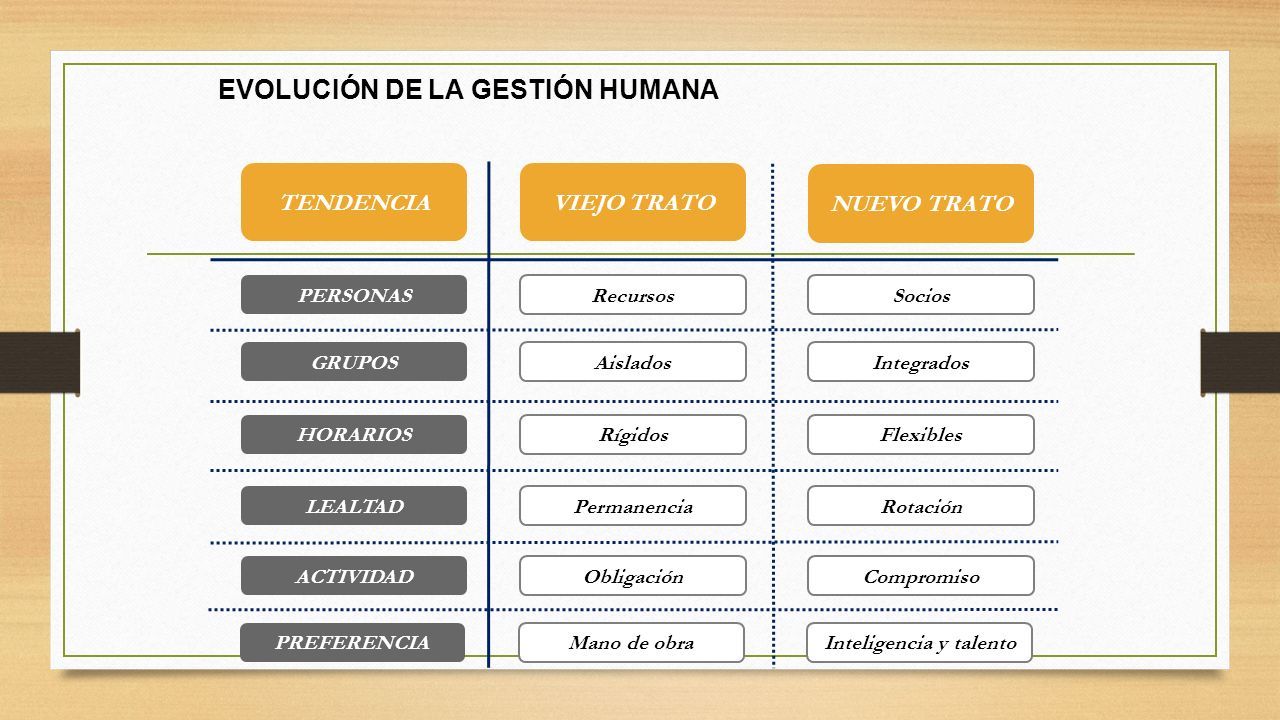 EVOLUCIÓN DE LA GESTIÓN HUMANA

| TENDENCIA | VIEJO TRATO | NUEVO TRATO |
|---|---|---|
| PERSONAS | Recursos | Socios |
| GRUPOS | Aislados | Integrados |
| HORARIOS | Rígidos | Flexibles |
| LEALTAD | Permanencia | Rotación |
| ACTIVIDAD | Obligación | Compromiso |
| PREFERENCIA | Mano de obra | Inteligencia y talento |